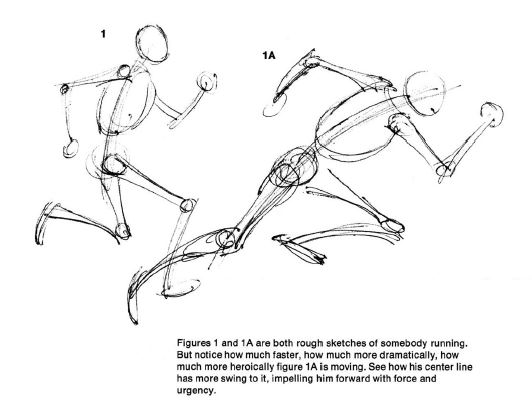 1

1A

Figures 1 and 1A are both rough sketches of somebody running. But notice how much faster, how much more dramatically, how much more heroically figure 1A is moving. See how his center line has more swing to it, impelling him forward with force and urgency.